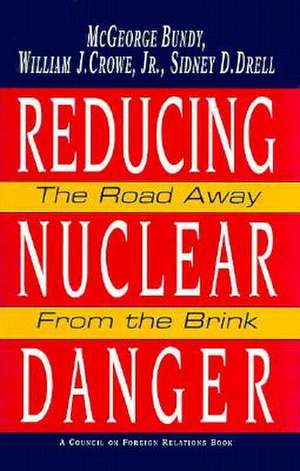 McGeorge Bundy,
William J. Crowe, Jr., Sidney D. Drell

REDUCING
The Road Away
NUCLEAR
From the Brink
DANGER

A Council on Foreign Relations Book